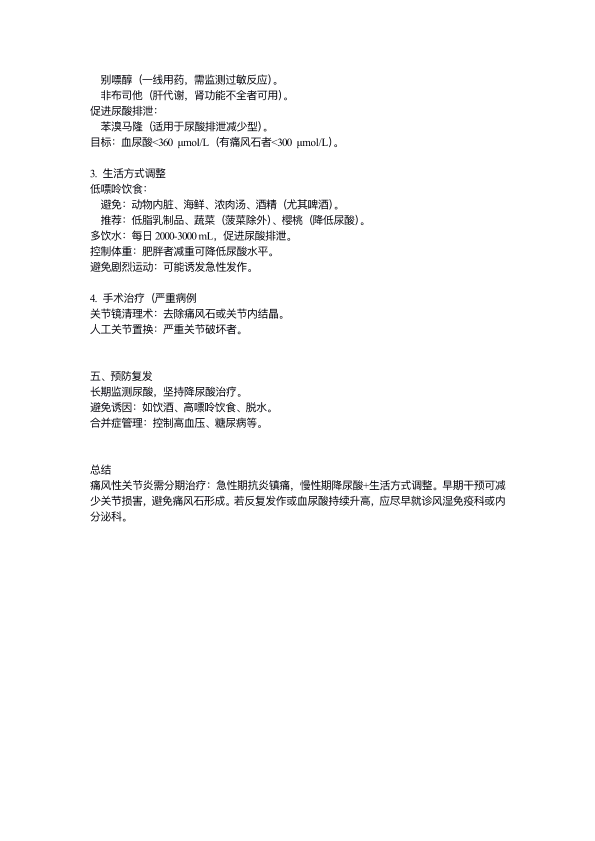 别嘌醇（一线用药，需监测过敏反应）。
非布司他（肝代谢，肾功能不全者可用）。
促进尿酸排泄：
苯溴马隆（适用于尿酸排泄减少型）。
目标：血尿酸<360 μmol/L（有痛风石者<300 μmol/L）。

3. 生活方式调整
低嘌呤饮食：
避免：动物内脏、海鲜、浓肉汤、酒精（尤其啤酒）。
推荐：低脂乳制品、蔬菜（菠菜除外）、樱桃（降低尿酸）。
多饮水：每日 2000-3000 mL，促进尿酸排泄。
控制体重：肥胖者减重可降低尿酸水平。
避免剧烈运动：可能诱发急性发作。

4. 手术治疗（严重病例
关节镜清理术：去除痛风石或关节内结晶。
人工关节置换：严重关节破坏者。

五、预防复发
长期监测尿酸，坚持降尿酸治疗。
避免诱因：如饮酒、高嘌呤饮食、脱水。
合并症管理：控制高血压、糖尿病等。

总结
痛风性关节炎需分期治疗：急性期抗炎镇痛，慢性期降尿酸+生活方式调整。早期干预可减少关节损害，避免痛风石形成。若反复发作或血尿酸持续升高，应尽早就诊风湿免疫科或内分泌科。